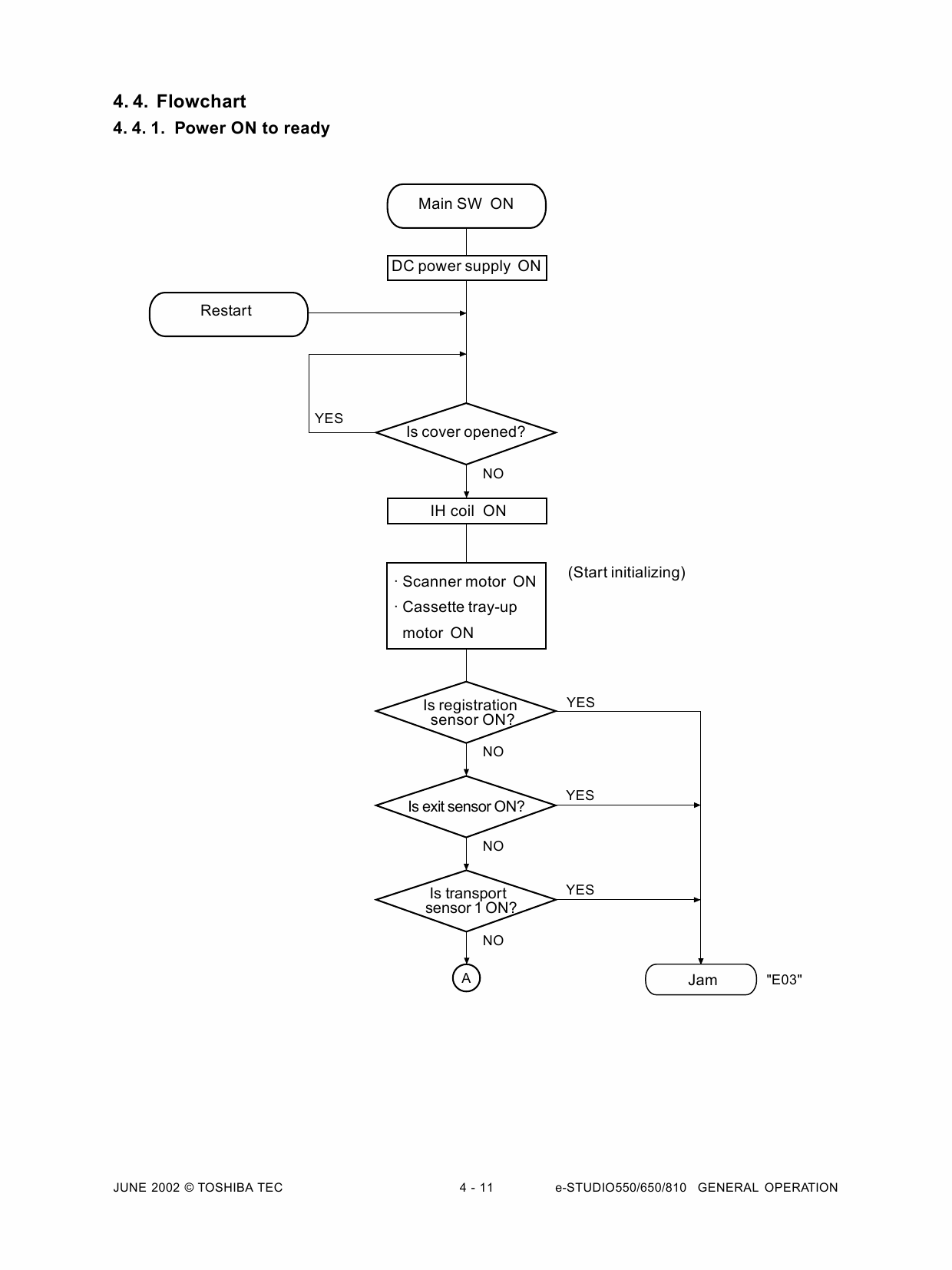 4. 4. Flowchart

4. 4. 1. Power ON to ready

Main SW ON

DC power supply ON

Restart

YES

Is cover opened?

NO

IH coil ON

· Scanner motor ON
· Cassette tray-up motor ON

(Start initializing)

Is registration sensor ON?

YES

NO

Is exit sensor ON?

YES

NO

Is transport sensor 1 ON?

YES

NO

A

Jam

"E03"

JUNE 2002 © TOSHIBA TEC

4 - 11

e-STUDIO550/650/810 GENERAL OPERATION